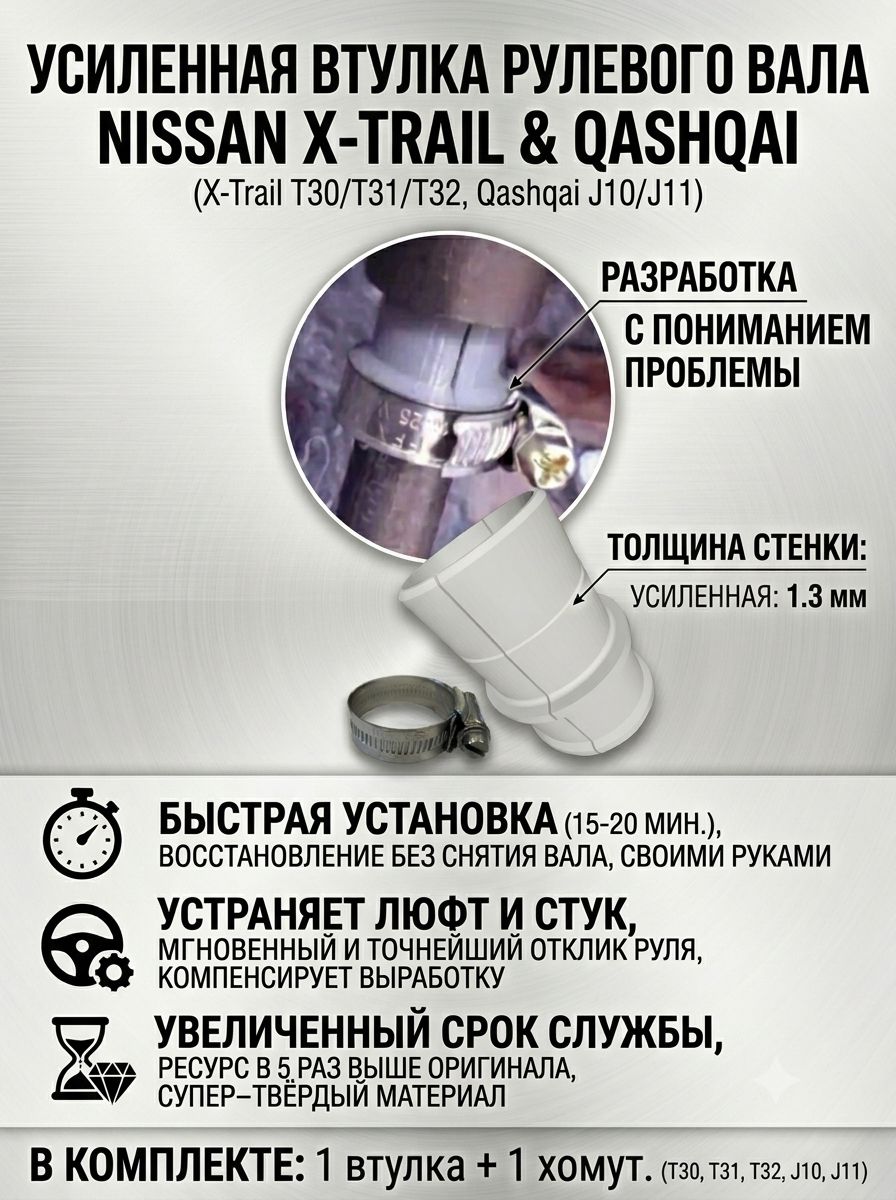 УСИЛЕННАЯ ВТУЛКА РУЛЕВОГО ВАЛА
NISSAN X-TRAIL & QASHQAI
(X-Trail T30/T31/T32, Qashqai J10/J11)

РАЗРАБОТКА
С ПОНИМАНИЕМ
ПРОБЛЕМЫ

ТОЛЩИНА СТЕНКИ:
УСИЛЕННАЯ: 1.3 мм

БЫСТРАЯ УСТАНОВКА (15-20 МИН.),
ВОССТАНОВЛЕНИЕ БЕЗ СНЯТИЯ ВАЛА, СВОИМИ РУКАМИ

УСТРАНЯЕТ ЛЮФТ И СТУК,
МГНОВЕННЫЙ И ТОЧНЕЙШИЙ ОТКЛИК РУЛЯ,
КОМПЕНСИРУЕТ ВЫРАБОТКУ

УВЕЛИЧЕННЫЙ СРОК СЛУЖБЫ,
РЕСУРС В 5 РАЗ ВЫШЕ ОРИГИНАЛА,
СУПЕР–ТВЁРДЫЙ МАТЕРИАЛ

В КОМПЛЕКТЕ: 1 втулка + 1 хомут. (T30, T31, T32, J10, J11)